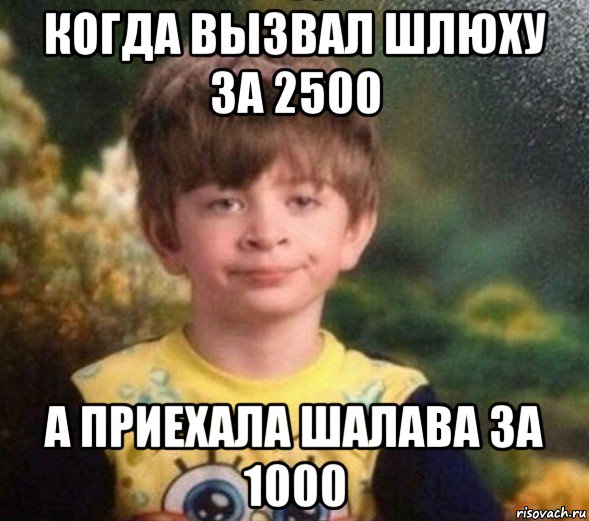 КОГДА ВЫЗВАЛ ШЛЮХУ ЗА 2500

А ПРИЕХАЛА ШАЛАВА ЗА 1000

risovach.ru